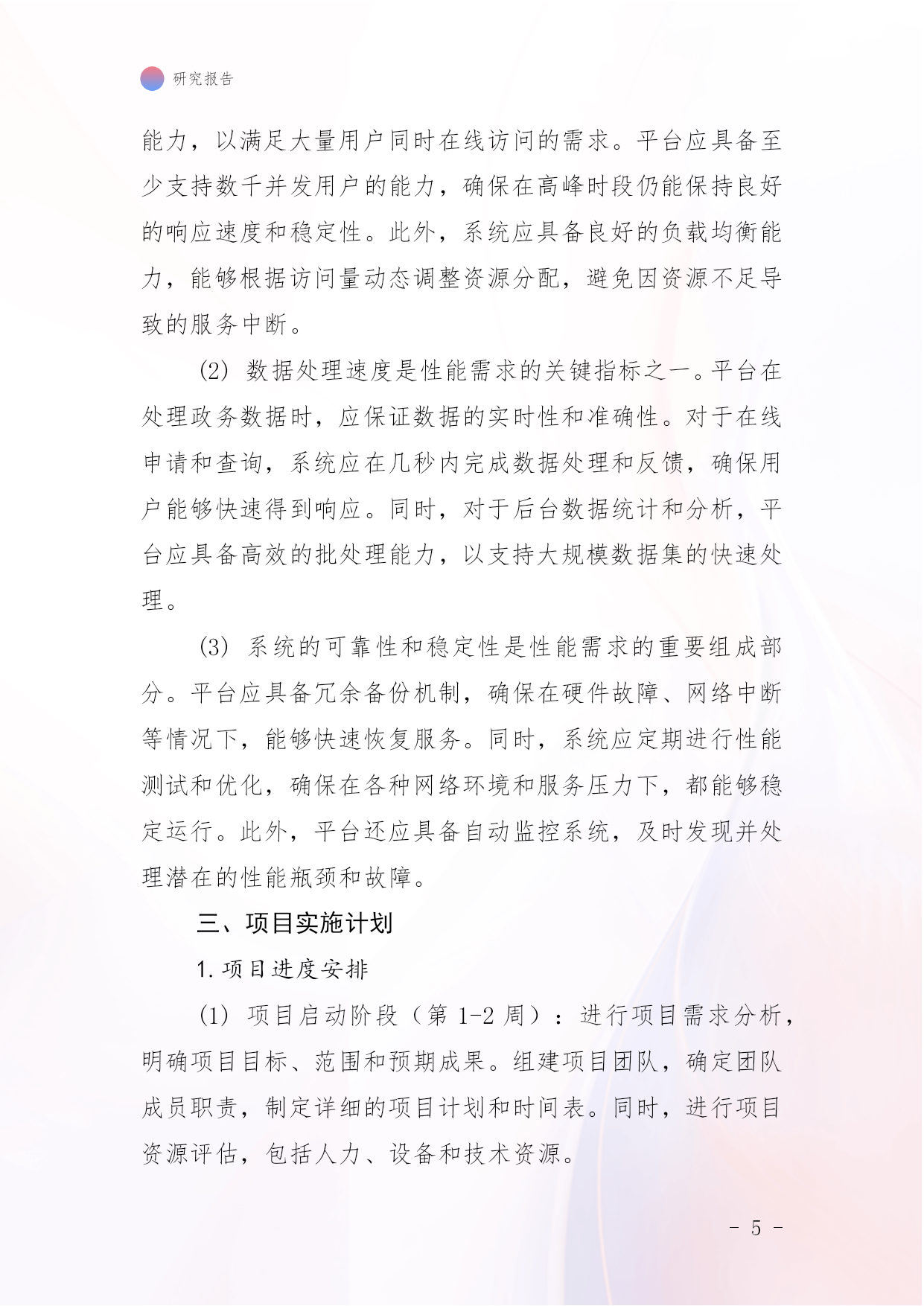 研究报告

能力，以满足大量用户同时在线访问的需求。平台应具备至少支持数千并发用户的能力，确保在高峰时段仍能保持良好的响应速度和稳定性。此外，系统应具备良好的负载均衡能力，能够根据访问量动态调整资源分配，避免因资源不足导致的服务中断。

(2) 数据处理速度是性能需求的关键指标之一。平台在处理政务数据时，应保证数据的实时性和准确性。对于在线申请和查询，系统应在几秒内完成数据处理和反馈，确保用户能够快速得到响应。同时，对于后台数据统计和分析，平台应具备高效的批处理能力，以支持大规模数据集的快速处理。

(3) 系统的可靠性和稳定性是性能需求的重要组成部分。平台应具备冗余备份机制，确保在硬件故障、网络中断等情况下，能够快速恢复服务。同时，系统应定期进行性能测试和优化，确保在各种网络环境和服务压力下，都能够稳定运行。此外，平台还应具备自动监控系统，及时发现并处理潜在的性能瓶颈和故障。

三、项目实施计划

1. 项目进度安排

(1) 项目启动阶段（第 1-2 周）：进行项目需求分析，明确项目目标、范围和预期成果。组建项目团队，确定团队成员职责，制定详细的项目计划和时间表。同时，进行项目资源评估，包括人力、设备和技术资源。

- 5 -